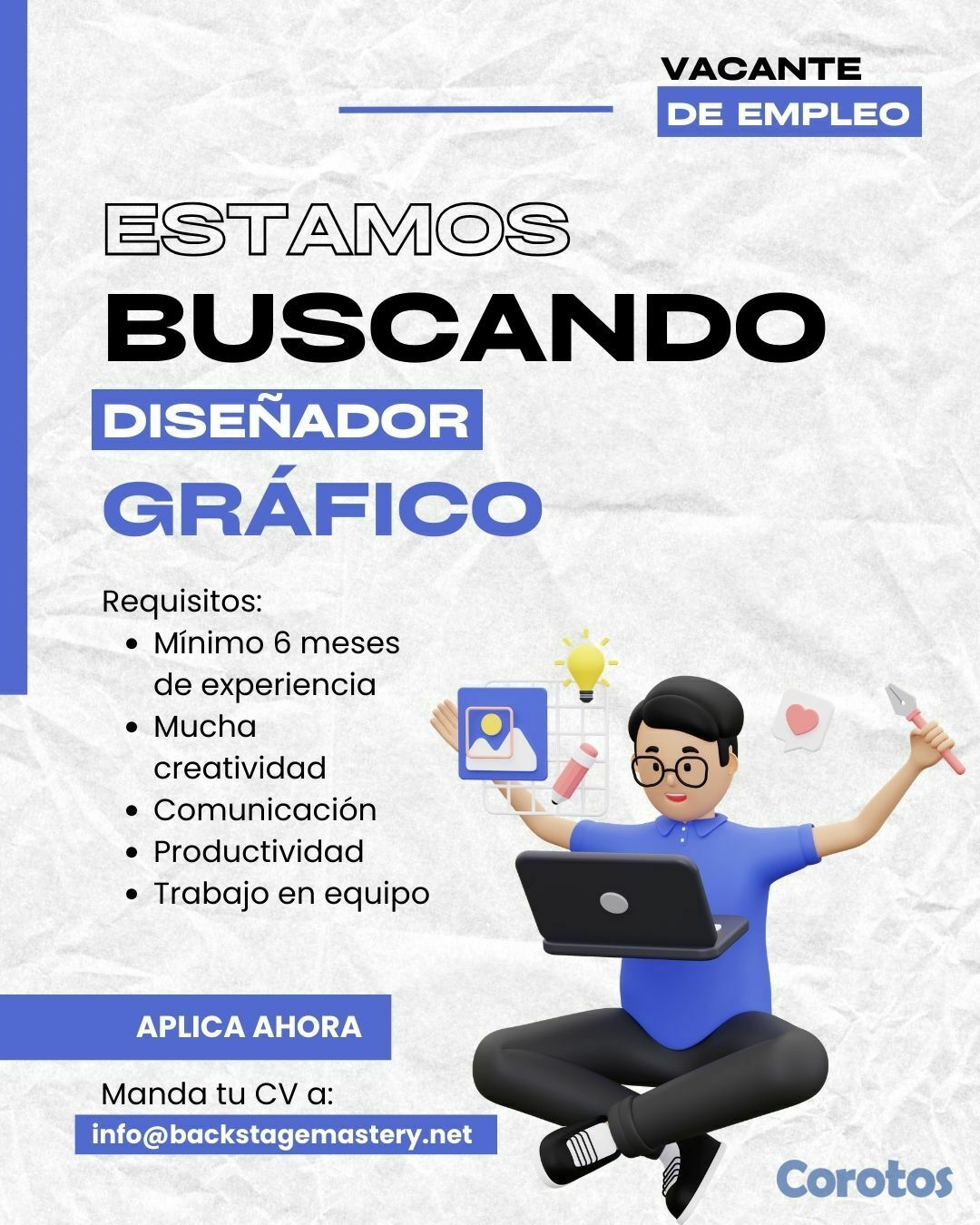 VACANTE
DE EMPLEO

ESTAMOS
BUSCANDO
DISEÑADOR
GRÁFICO

Requisitos:
• Mínimo 6 meses de experiencia
• Mucha creatividad
• Comunicación
• Productividad
• Trabajo en equipo

APLICA AHORA

Manda tu CV a:
info@backstagemastery.net

Corotos